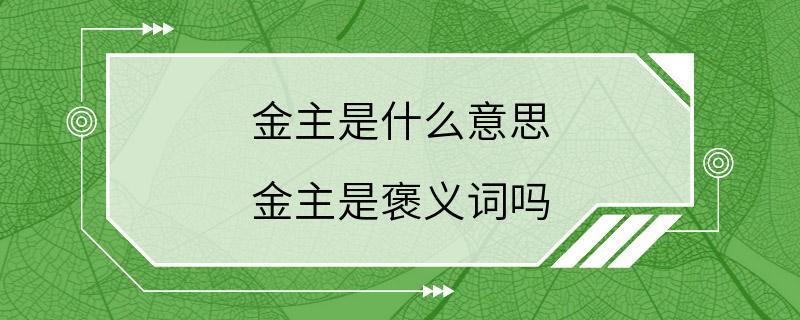 金主是什么意思
金主是褒义词吗